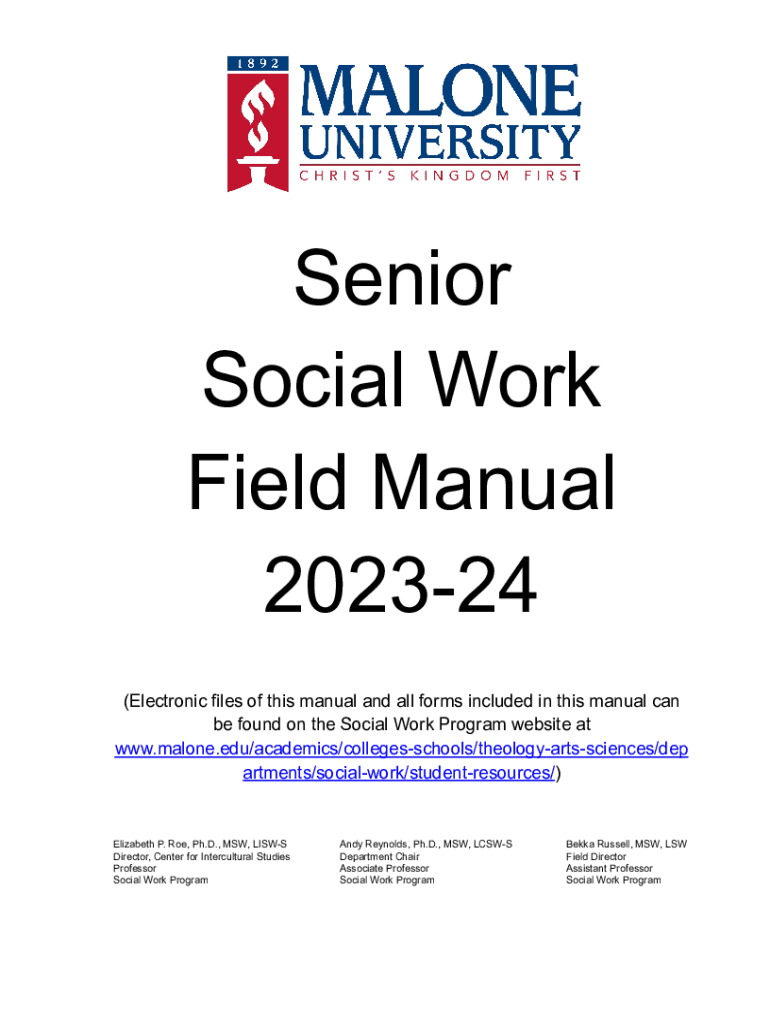 1892
MALONE
UNIVERSITY
CHRIST'S KINGDOM FIRST

Senior
Social Work
Field Manual
2023-24

(Electronic files of this manual and all forms included in this manual can be found on the Social Work Program website at www.malone.edu/academics/colleges-schools/theology-arts-sciences/departments/social-work/student-resources/)

Elizabeth P. Roe, Ph.D., MSW, LISW-S
Director, Center for Intercultural Studies
Professor
Social Work Program

Andy Reynolds, Ph.D., MSW, LCSW-S
Department Chair
Associate Professor
Social Work Program

Bekka Russell, MSW, LSW
Field Director
Assistant Professor
Social Work Program